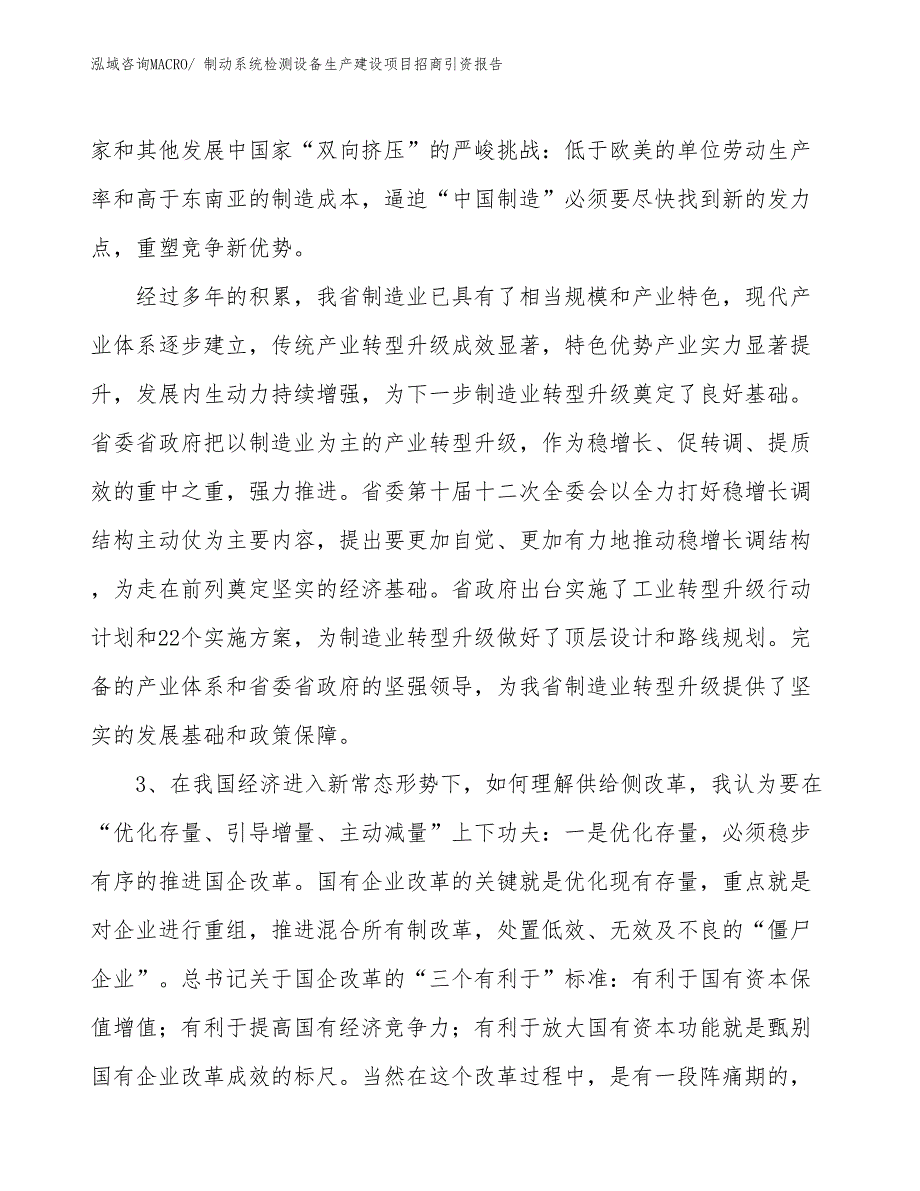 泓域咨询MACRO/ 制动系统检测设备生产建设项目招商引资报告

家和其他发展中国家“双向挤压”的严峻挑战：低于欧美的单位劳动生产率和高于东南亚的制造成本，逼迫“中国制造”必须要尽快找到新的发力点，重塑竞争新优势。

经过多年的积累，我省制造业已具有了相当规模和产业特色，现代产业体系逐步建立，传统产业转型升级成效显著，特色优势产业实力显著提升，发展内生动力持续增强，为下一步制造业转型升级奠定了良好基础。省委省政府把以制造业为主的产业转型升级，作为稳增长、促转调、提质效的重中之重，强力推进。省委第十届十二次全委会以全力打好稳增长调结构主动仗为主要内容，提出要更加自觉、更加有力地推动稳增长调结构，为走在前列奠定坚实的经济基础。省政府出台实施了工业转型升级行动计划和22个实施方案，为制造业转型升级做好了顶层设计和路线规划。完备的产业体系和省委省政府的坚强领导，为我省制造业转型升级提供了坚实的发展基础和政策保障。

3、在我国经济进入新常态形势下，如何理解供给侧改革，我认为要在“优化存量、引导增量、主动减量”上下功夫：一是优化存量，必须稳步有序的推进国企改革。国有企业改革的关键就是优化现有存量，重点就是对企业进行重组，推进混合所有制改革，处置低效、无效及不良的“僵尸企业”。总书记关于国企改革的“三个有利于”标准：有利于国有资本保值增值；有利于提高国有经济竞争力；有利于放大国有资本功能就是甄别国有企业改革成效的标尺。当然在这个改革过程中，是有一段阵痛期的，